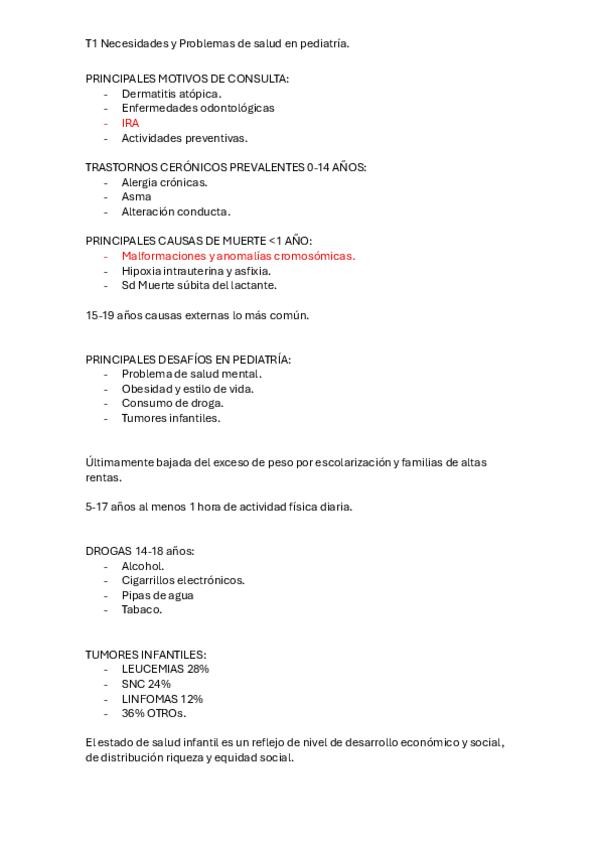 T1 Necesidades y Problemas de salud en pediatría.

PRINCIPALES MOTIVOS DE CONSULTA:
- Dermatitis atópica.
- Enfermedades odontológicas
- IRA
- Actividades preventivas.

TRASTORNOS CERÓNICOS PREVALENTES 0-14 AÑOS:
- Alergia crónicas.
- Asma
- Alteración conducta.

PRINCIPALES CAUSAS DE MUERTE <1 AÑO:
- Malformaciones y anomalías cromosómicas.
- Hipoxia intrauterina y asfixia.
- Sd Muerte súbita del lactante.

15-19 años causas externas lo más común.

PRINCIPALES DESAFÍOS EN PEDIATRÍA:
- Problema de salud mental.
- Obesidad y estilo de vida.
- Consumo de droga.
- Tumores infantiles.

Últimamente bajada del exceso de peso por escolarización y familias de altas rentas.

5-17 años al menos 1 hora de actividad física diaria.

DROGAS 14-18 años:
- Alcohol.
- Cigarrillos electrónicos.
- Pipas de agua
- Tabaco.

TUMORES INFANTILES:
- LEUCEMIAS 28%
- SNC 24%
- LINFOMAS 12%
- 36% OTROs.

El estado de salud infantil es un reflejo de nivel de desarrollo económico y social, de distribución riqueza y equidad social.